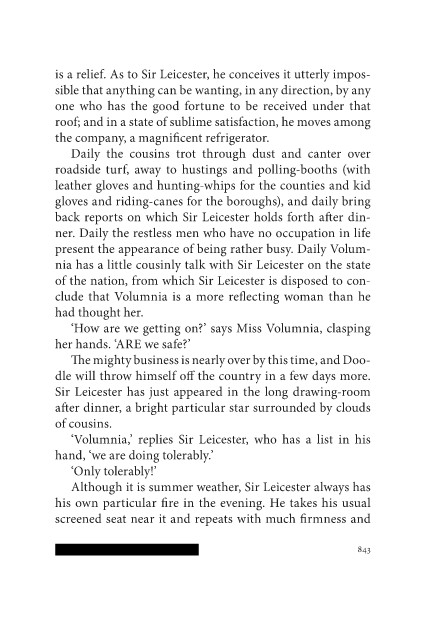 is a relief. As to Sir Leicester, he conceives it utterly impossible that anything can be wanting, in any direction, by any one who has the good fortune to be received under that roof; and in a state of sublime satisfaction, he moves among the company, a magnificent refrigerator.

Daily the cousins trot through dust and canter over roadside turf, away to hustings and polling-booths (with leather gloves and hunting-whips for the counties and kid gloves and riding-canes for the boroughs), and daily bring back reports on which Sir Leicester holds forth after dinner. Daily the restless men who have no occupation in life present the appearance of being rather busy. Daily Volumnia has a little cousinly talk with Sir Leicester on the state of the nation, from which Sir Leicester is disposed to conclude that Volumnia is a more reflecting woman than he had thought her.

'How are we getting on?' says Miss Volumnia, clasping her hands. 'ARE we safe?'

The mighty business is nearly over by this time, and Doodle will throw himself off the country in a few days more. Sir Leicester has just appeared in the long drawing-room after dinner, a bright particular star surrounded by clouds of cousins.

'Volumnia,' replies Sir Leicester, who has a list in his hand, 'we are doing tolerably.'

'Only tolerably!'

Although it is summer weather, Sir Leicester always has his own particular fire in the evening. He takes his usual screened seat near it and repeats with much firmness and

843